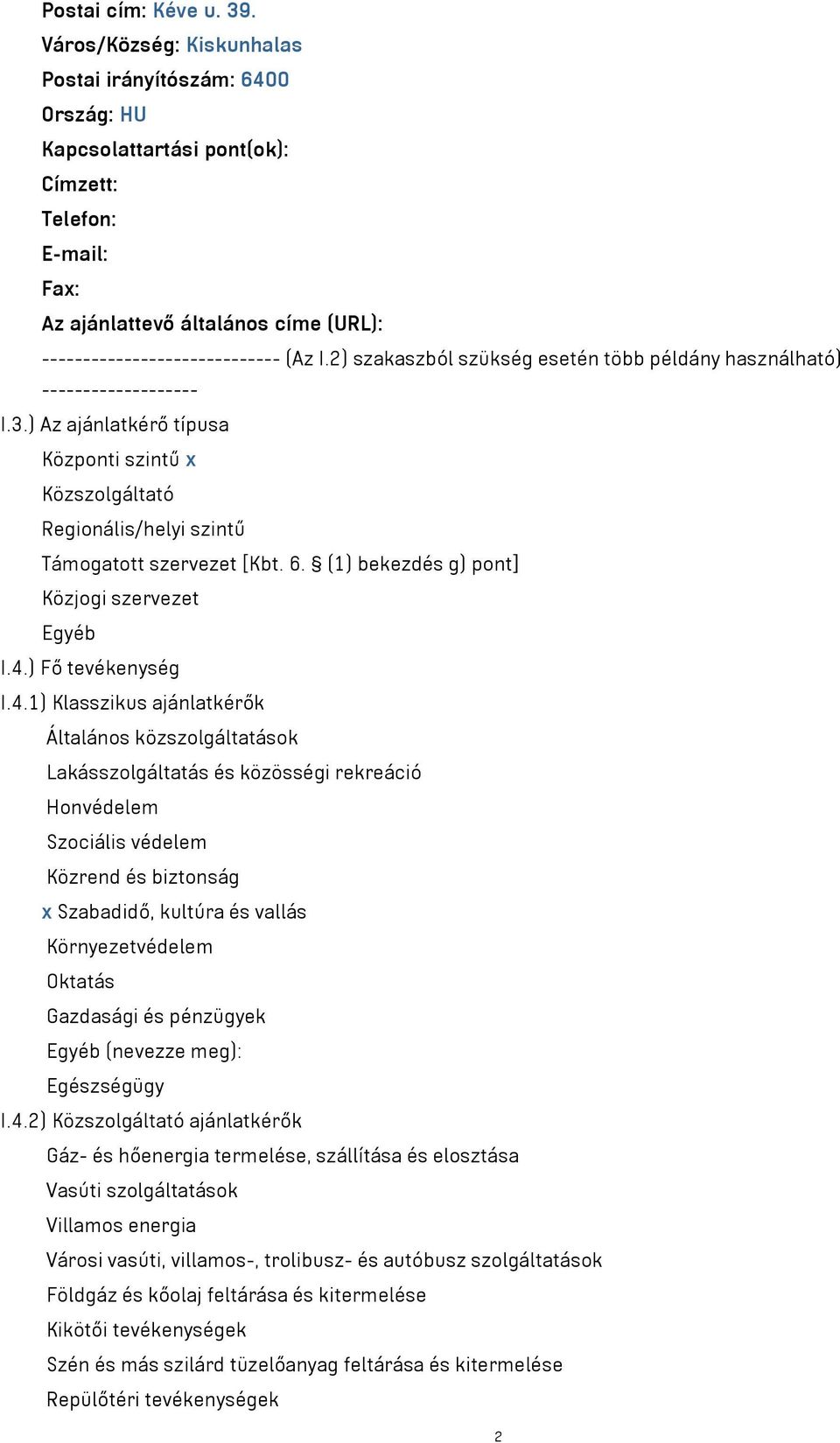 Postai cím: Kéve u. 39.
Város/Község: Kiskunhalas
Postai irányítószám: 6400
Ország: HU
Kapcsolattartási pont(ok):
Címzett:
Telefon:
E-mail:
Fax:
Az ajánlattevő általános címe (URL):
----------------------------- (Az I.2) szakaszból szükség esetén több példány használható) -------------------
I.3.) Az ajánlatkérő típusa
Központi szintű x
Közszolgáltató
Regionális/helyi szintű
Támogatott szervezet [Kbt. 6. § (1) bekezdés g) pont]
Közjogi szervezet
Egyéb
I.4.) Fő tevékenység
I.4.1) Klasszikus ajánlatkérők
Általános közszolgáltatások
Lakásszolgáltatás és közösségi rekreáció
Honvédelem
Szociális védelem
Közrend és biztonság
x Szabadidő, kultúra és vallás
Környezetvédelem
Oktatás
Gazdasági és pénzügyek
Egyéb (nevezze meg):
Egészségügy
I.4.2) Közszolgáltató ajánlatkérők
Gáz- és hőenergia termelése, szállítása és elosztása
Vasúti szolgáltatások
Villamos energia
Városi vasúti, villamos-, trolibusz- és autóbusz szolgáltatások
Földgáz és kőolaj feltárása és kitermelése
Kikötői tevékenységek
Szén és más szilárd tüzelőanyag feltárása és kitermelése
Repülőtéri tevékenységek
2